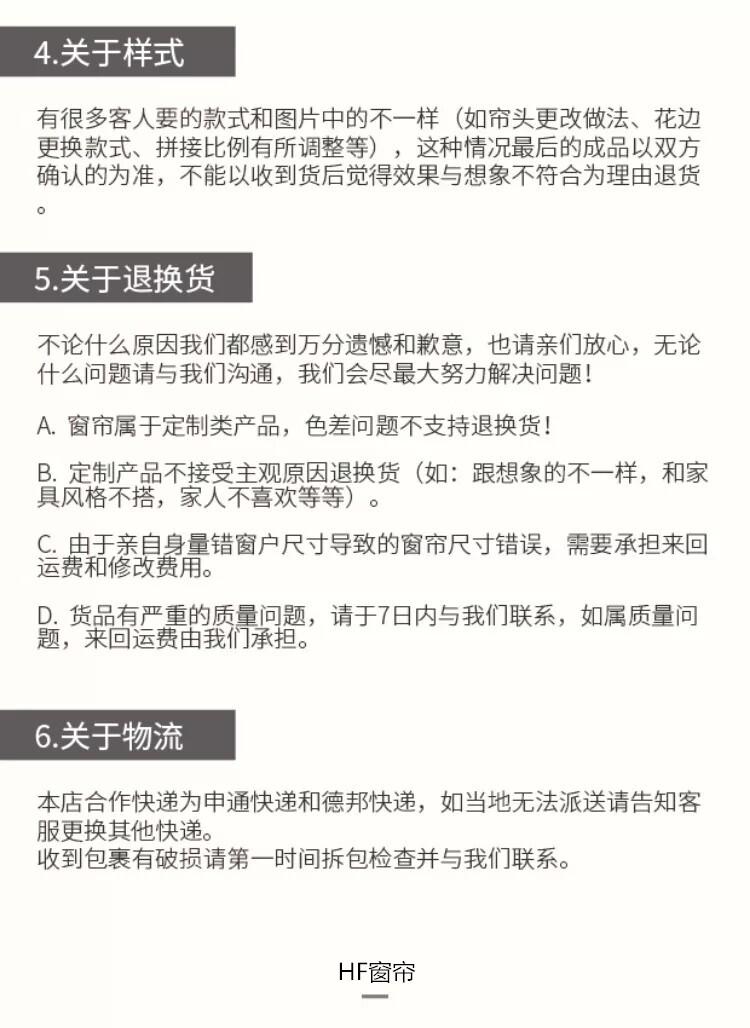 4.关于样式

有很多客人要的款式和图片中的不一样（如帘头更改做法、花边更换款式、拼接比例有所调整等），这种情况最后的成品以双方确认的为准，不能以收到货后觉得效果与想象不符合为理由退货。

5.关于退换货

不论什么原因我们都感到万分遗憾和歉意，也请亲们放心，无论什么问题请与我们沟通，我们会尽最大努力解决问题！

A.窗帘属于定制类产品，色差问题不支持退换货！

B.定制产品不接受主观原因退换货（如：跟想象的不一样，和家具风格不搭，家人不喜欢等等）。

C.由于亲自身量错窗户尺寸导致的窗帘尺寸错误，需要承担来回运费和修改费用。

D.货品有严重的质量问题，请于7日内与我们联系，如属质量问题，来回运费由我们承担。

6.关于物流

本店合作快递为申通快递和德邦快递，如当地无法派送请告知客服更换其他快递。
收到包裹有破损请第一时间拆包检查并与我们联系。

HF窗帘